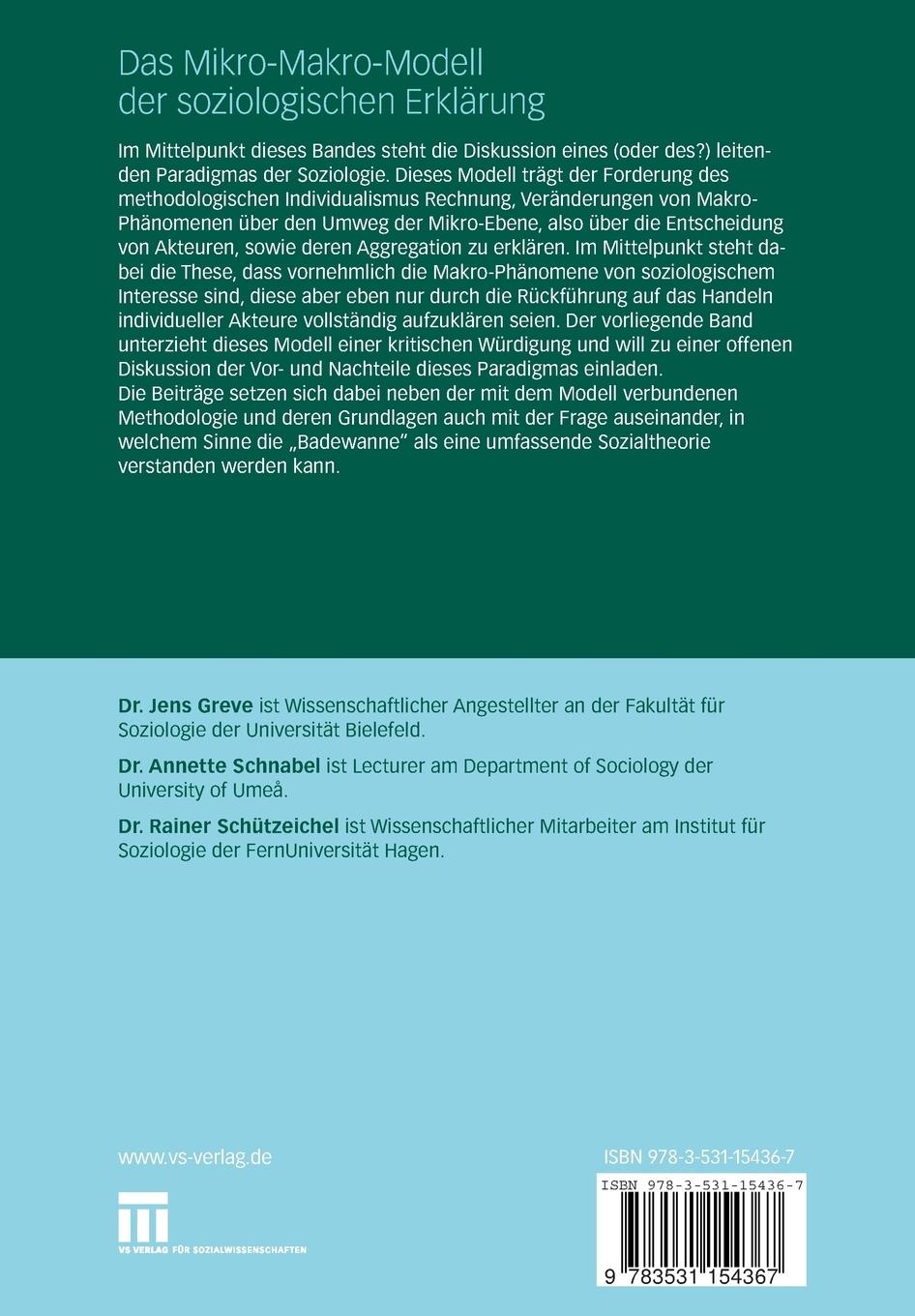 Das Mikro-Makro-Modell der soziologischen Erklärung

Im Mittelpunkt dieses Bandes steht die Diskussion eines (oder des?) leitenden Paradigmas der Soziologie. Dieses Modell trägt der Forderung des methodologischen Individualismus Rechnung, Veränderungen von Makro-Phänomenen über den Umweg der Mikro-Ebene, also über die Entscheidung von Akteuren, sowie deren Aggregation zu erklären. Im Mittelpunkt steht dabei die These, dass vornehmlich die Makro-Phänomene von soziologischem Interesse sind, diese aber eben nur durch die Rückführung auf das Handeln individueller Akteure vollständig aufzuklären seien. Der vorliegende Band unterzieht dieses Modell einer kritischen Würdigung und will zu einer offenen Diskussion der Vor- und Nachteile dieses Paradigmas einladen.
Die Beiträge setzen sich dabei neben der mit dem Modell verbundenen Methodologie und deren Grundlagen auch mit der Frage auseinander, in welchem Sinne die „Badewanne“ als eine umfassende Sozialtheorie verstanden werden kann.

Dr. Jens Greve ist Wissenschaftlicher Angestellter an der Fakultät für Soziologie der Universität Bielefeld.

Dr. Annette Schnabel ist Lecturer am Department of Sociology der University of Umeå.

Dr. Rainer Schützeichel ist Wissenschaftlicher Mitarbeiter am Institut für Soziologie der FernUniversität Hagen.

www.vs-verlag.de

VS VERLAG FÜR SOZIALWISSENSCHAFTEN

ISBN 978-3-531-15436-7

ISBN 978-3-531-15436-7

9 783531 154367